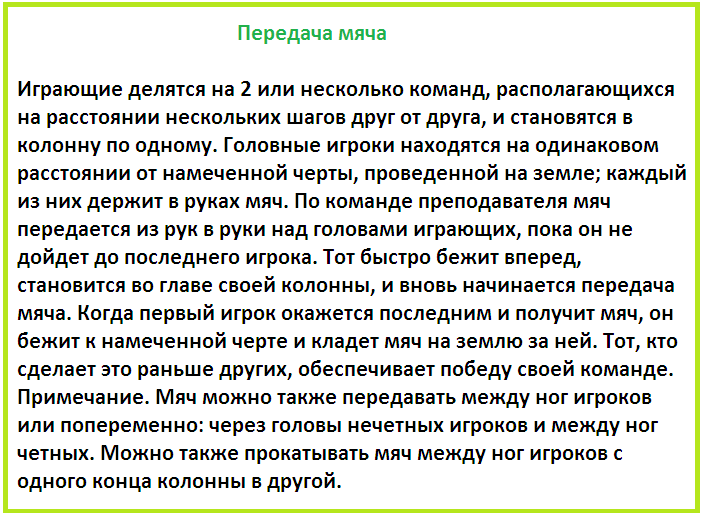 Передача мяча

Играющие делятся на 2 или несколько команд, располагающихся на расстоянии нескольких шагов друг от друга, и становятся в колонну по одному. Головные игроки находятся на одинаковом расстоянии от намеченной черты, проведенной на земле; каждый из них держит в руках мяч. По команде преподавателя мяч передается из рук в руки над головами играющих, пока он не дойдет до последнего игрока. Тот быстро бежит вперед, становится во главе своей колонны, и вновь начинается передача мяча. Когда первый игрок окажется последним и получит мяч, он бежит к намеченной черте и кладет мяч на землю за ней. Тот, кто сделает это раньше других, обеспечивает победу своей команде. Примечание. Мяч можно также передавать между ног игроков или попеременно: через головы нечетных игроков и между ног четных. Можно также прокатывать мяч между ног игроков с одного конца колонны в другой.